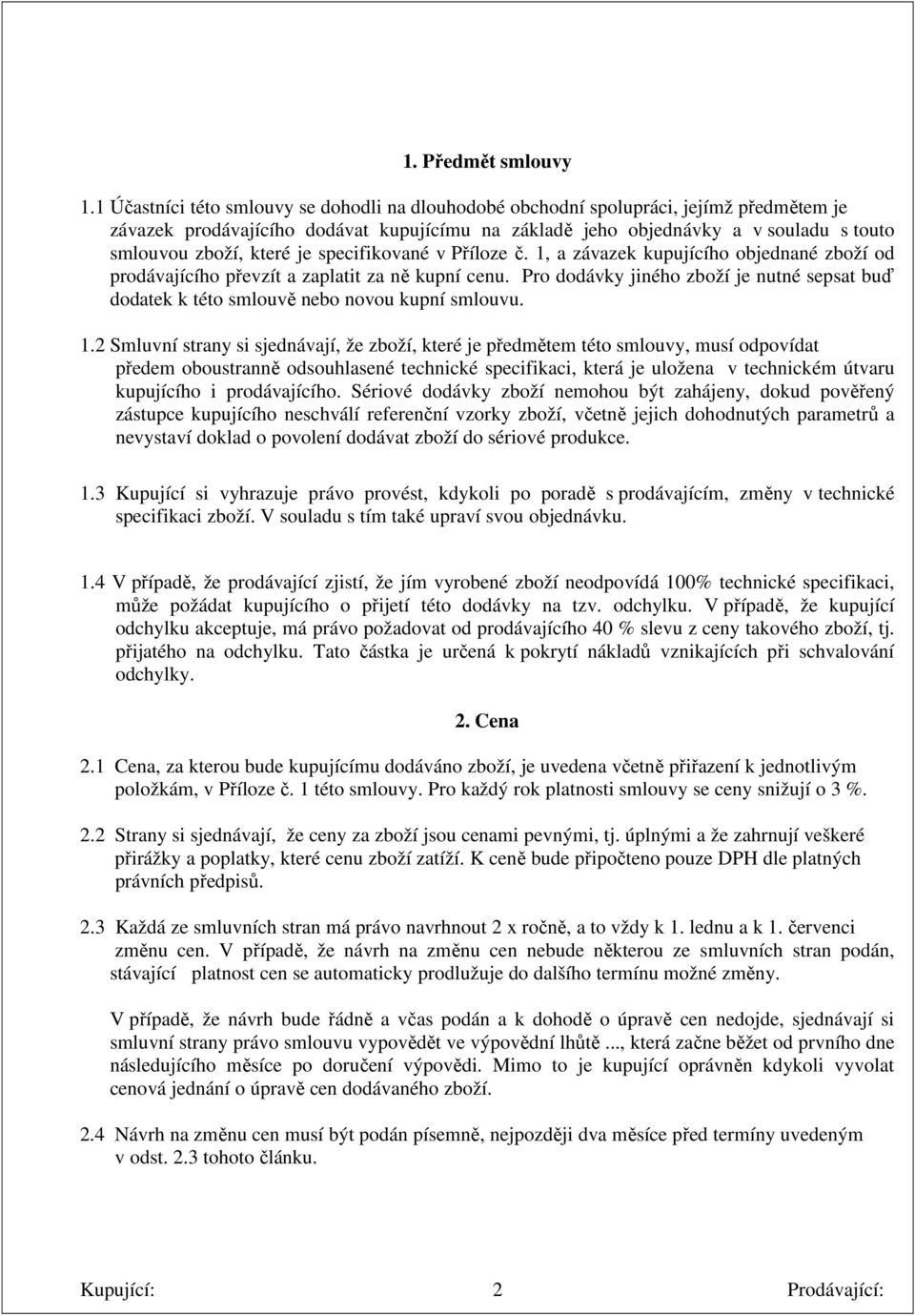 1. Předmět smlouvy

1.1 Účastníci této smlouvy se dohodli na dlouhodobé obchodní spolupráci, jejímž předmětem je závazek prodávajícího dodávat kupujícímu na základě jeho objednávky a v souladu s touto smlouvou zboží, které je specifikované v Příloze č. 1, a závazek kupujícího objednané zboží od prodávajícího převzít a zaplatit za ně kupní cenu. Pro dodávky jiného zboží je nutné sepsat buď dodatek k této smlouvě nebo novou kupní smlouvu.

1.2 Smluvní strany si sjednávají, že zboží, které je předmětem této smlouvy, musí odpovídat předem oboustranně odsouhlasené technické specifikaci, která je uložena v technickém útvaru kupujícího i prodávajícího. Sériové dodávky zboží nemohou být zahájeny, dokud pověřený zástupce kupujícího neschválí referenční vzorky zboží, včetně jejich dohodnutých parametrů a nevystaví doklad o povolení dodávat zboží do sériové produkce.

1.3 Kupující si vyhrazuje právo provést, kdykoli po poradě s prodávajícím, změny v technické specifikaci zboží. V souladu s tím také upraví svou objednávku.

1.4 V případě, že prodávající zjistí, že jím vyrobené zboží neodpovídá 100% technické specifikaci, může požádat kupujícího o přijetí této dodávky na tzv. odchylku. V případě, že kupující odchylku akceptuje, má právo požadovat od prodávajícího 40 % slevu z ceny takového zboží, tj. přijatého na odchylku. Tato částka je určená k pokrytí nákladů vznikajících při schvalování odchylky.

2. Cena

2.1 Cena, za kterou bude kupujícímu dodáváno zboží, je uvedena včetně přiřazení k jednotlivým položkám, v Příloze č. 1 této smlouvy. Pro každý rok platnosti smlouvy se ceny snižují o 3 %.

2.2 Strany si sjednávají, že ceny za zboží jsou cenami pevnými, tj. úplnými a že zahrnují veškeré přirážky a poplatky, které cenu zboží zatíží. K ceně bude připočteno pouze DPH dle platných právních předpisů.

2.3 Každá ze smluvních stran má právo navrhnout 2 x ročně, a to vždy k 1. lednu a k 1. červenci změnu cen. V případě, že návrh na změnu cen nebude některou ze smluvních stran podán, stávající platnost cen se automaticky prodlužuje do dalšího termínu možné změny.

V případě, že návrh bude řádně a včas podán a k dohodě o úpravě cen nedojde, sjednávají si smluvní strany právo smlouvu vypovědět ve výpovědní lhůtě ..., která začne běžet od prvního dne následujícího měsíce po doručení výpovědi. Mimo to je kupující oprávněn kdykoli vyvolat cenová jednání o úpravě cen dodávaného zboží.

2.4 Návrh na změnu cen musí být podán písemně, nejpozději dva měsíce před termíny uvedeným v odst. 2.3 tohoto článku.

Kupující: 2 Prodávající: